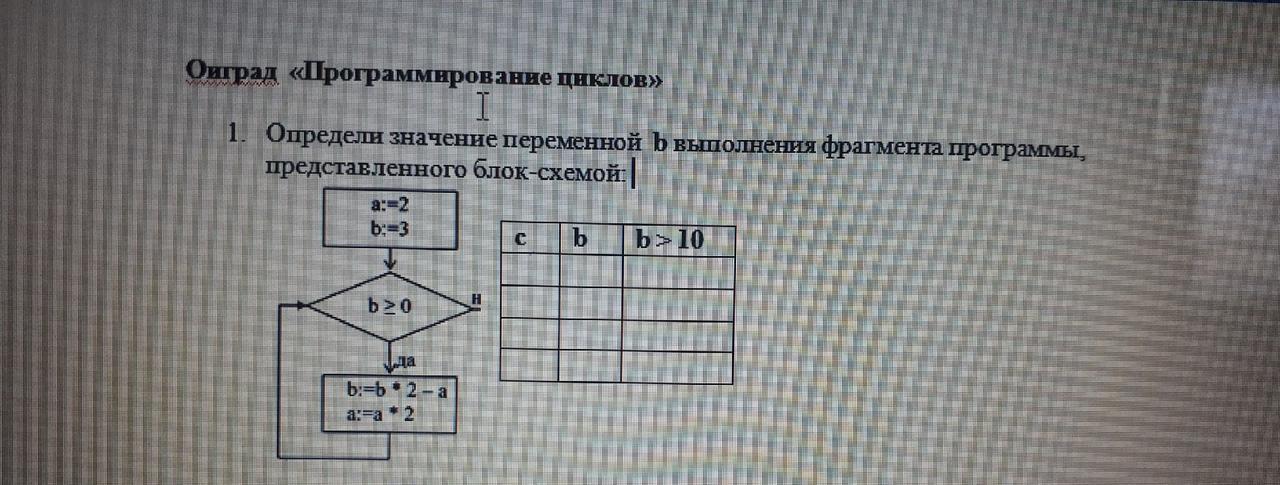 Оиград «Программирование циклов»

1. Определи значение переменной b выполнения фрагмента программы, представленного блок-схемой:

a:=2
b:=3

$b \geq 0$

н

да

b:=b * 2 – a
a:=a * 2

| c | b | b > 10 |
|---|---|---|
| | | |
| | | |
| | | |
| | | |